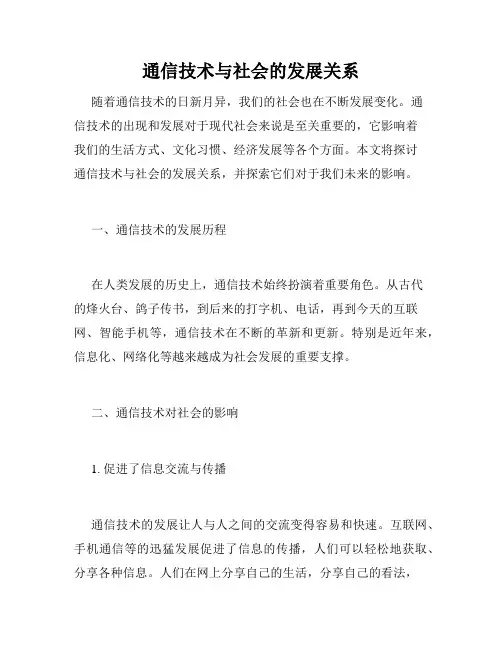 通信技术与社会的发展关系

随着通信技术的日新月异，我们的社会也在不断发展变化。通信技术的出现和发展对于现代社会来说是至关重要的，它影响着我们的生活方式、文化习惯、经济发展等各个方面。本文将探讨通信技术与社会的发展关系，并探索它们对于我们未来的影响。

一、通信技术的发展历程

在人类发展的历史上，通信技术始终扮演着重要角色。从古代的烽火台、鸽子传书，到后来的打字机、电话，再到今天的互联网、智能手机等，通信技术在不断的革新和更新。特别是近年来，信息化、网络化等越来越成为社会发展的重要支撑。

二、通信技术对社会的影响

1. 促进了信息交流与传播

通信技术的发展让人与人之间的交流变得容易和快速。互联网、手机通信等的迅猛发展促进了信息的传播，人们可以轻松地获取、分享各种信息。人们在网上分享自己的生活，分享自己的看法，